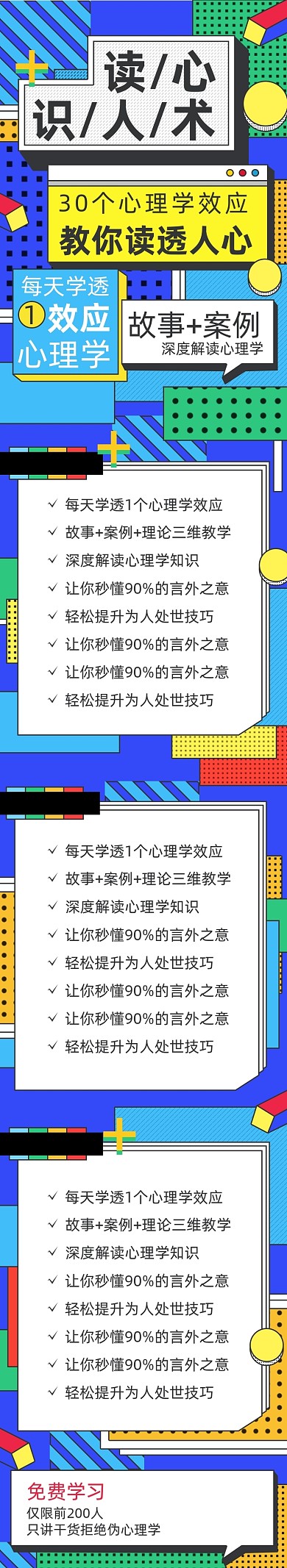 读/心
识/人/术

30个心理学效应
教你读透人心

每天学透
①效应
心理学

故事+案例
深度解读心理学

✓ 每天学透1个心理学效应
✓ 故事+案例+理论三维教学
✓ 深度解读心理学知识
✓ 让你秒懂90%的言外之意
✓ 轻松提升为人处世技巧
✓ 让你秒懂90%的言外之意
✓ 让你秒懂90%的言外之意
✓ 轻松提升为人处世技巧

✓ 每天学透1个心理学效应
✓ 故事+案例+理论三维教学
✓ 深度解读心理学知识
✓ 让你秒懂90%的言外之意
✓ 轻松提升为人处世技巧
✓ 让你秒懂90%的言外之意
✓ 让你秒懂90%的言外之意
✓ 轻松提升为人处世技巧

✓ 每天学透1个心理学效应
✓ 故事+案例+理论三维教学
✓ 深度解读心理学知识
✓ 让你秒懂90%的言外之意
✓ 轻松提升为人处世技巧
✓ 让你秒懂90%的言外之意
✓ 让你秒懂90%的言外之意
✓ 轻松提升为人处世技巧

免费学习
仅限前200人
只讲干货拒绝伪心理学